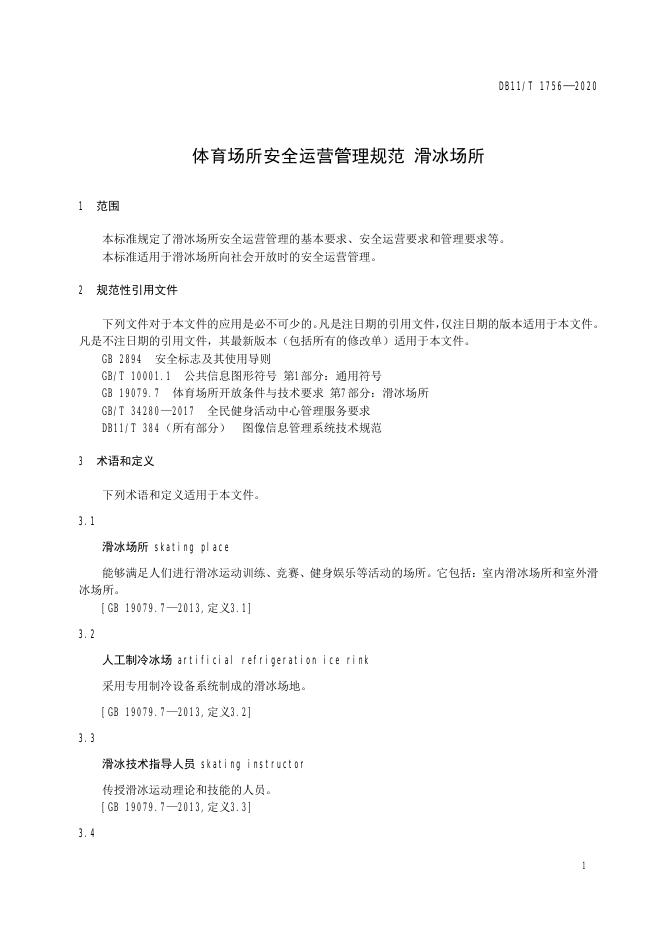 DB11/T 1756—2020

体育场所安全运营管理规范 滑冰场所

1 范围

本标准规定了滑冰场所安全运营管理的基本要求、安全运营要求和管理要求等。
本标准适用于滑冰场所向社会开放时的安全运营管理。

2 规范性引用文件

下列文件对于本文件的应用是必不可少的。凡是注日期的引用文件，仅注日期的版本适用于本文件。凡是不注日期的引用文件，其最新版本（包括所有的修改单）适用于本文件。
GB 2894 安全标志及其使用导则
GB/T 10001.1 公共信息图形符号 第1部分：通用符号
GB 19079.7 体育场所开放条件与技术要求 第7部分：滑冰场所
GB/T 34280—2017 全民健身活动中心管理服务要求
DB11/T 384（所有部分） 图像信息管理系统技术规范

3 术语和定义

下列术语和定义适用于本文件。

3.1

滑冰场所 skating place

能够满足人们进行滑冰运动训练、竞赛、健身娱乐等活动的场所。它包括：室内滑冰场所和室外滑冰场所。
[GB 19079.7—2013，定义3.1]

3.2

人工制冷冰场 artificial refrigeration ice rink

采用专用制冷设备系统制成的滑冰场地。

[GB 19079.7—2013，定义3.2]

3.3

滑冰技术指导人员 skating instructor

传授滑冰运动理论和技能的人员。
[GB 19079.7—2013，定义3.3]

3.4

1